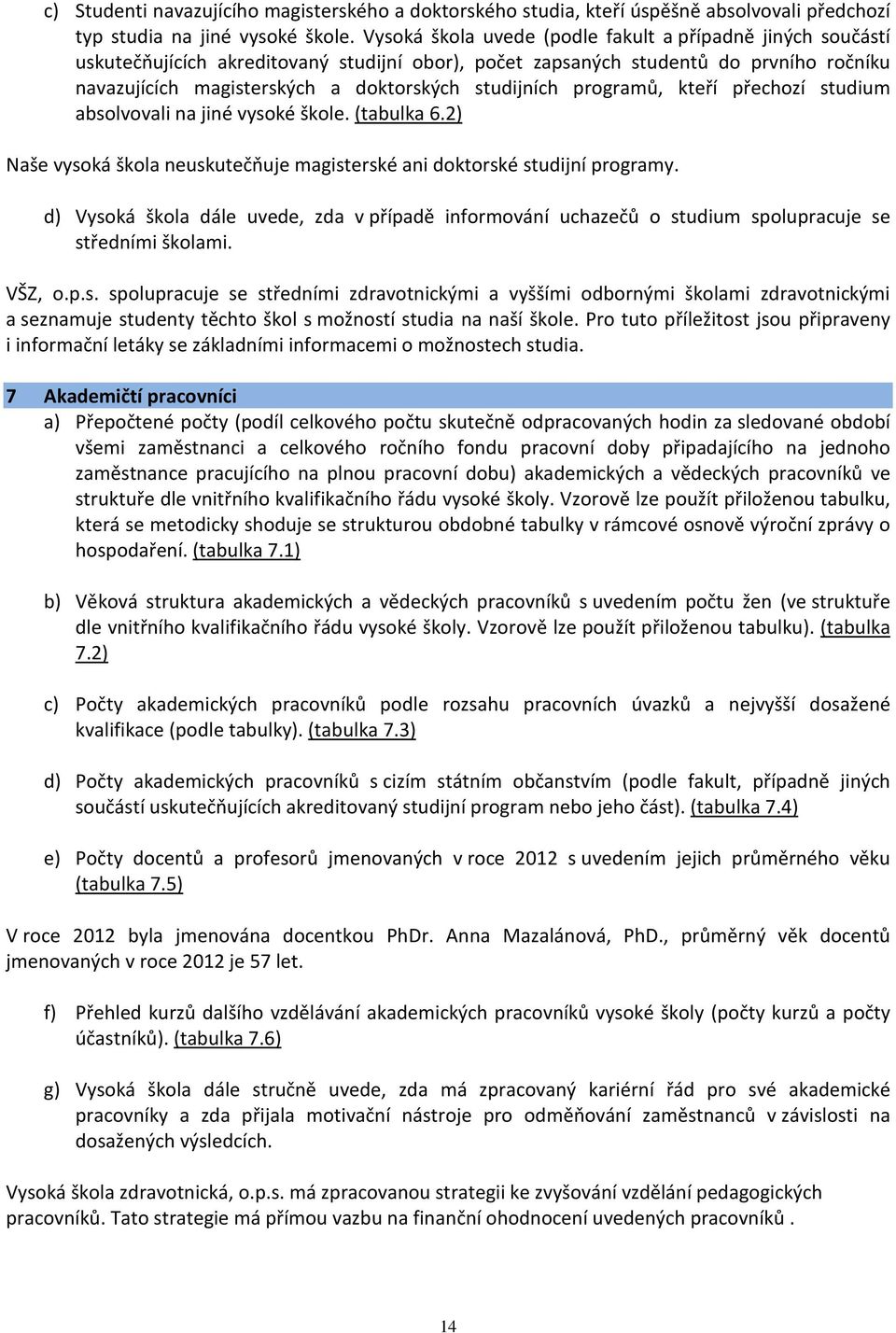 c) Studenti navazujícího magisterského a doktorského studia, kteří úspěšně absolvovali předchozí typ studia na jiné vysoké škole. Vysoká škola uvede (podle fakult a případně jiných součástí uskutečňujících akreditovaný studijní obor), počet zapsaných studentů do prvního ročníku navazujících magisterských a doktorských studijních programů, kteří přechozí studium absolvovali na jiné vysoké škole. (tabulka 6.2)

Naše vysoká škola neuskutečňuje magisterské ani doktorské studijní programy.

d) Vysoká škola dále uvede, zda v případě informování uchazečů o studium spolupracuje se středními školami.

VŠZ, o.p.s. spolupracuje se středními zdravotnickými a vyššími odbornými školami zdravotnickými a seznamuje studenty těchto škol s možností studia na naší škole. Pro tuto příležitost jsou připraveny i informační letáky se základními informacemi o možnostech studia.

7 Akademičtí pracovníci

a) Přepočtené počty (podíl celkového počtu skutečně odpracovaných hodin za sledované období všemi zaměstnanci a celkového ročního fondu pracovní doby připadajícího na jednoho zaměstnance pracujícího na plnou pracovní dobu) akademických a vědeckých pracovníků ve struktuře dle vnitřního kvalifikačního řádu vysoké školy. Vzorově lze použít přiloženou tabulku, která se metodicky shoduje se strukturou obdobné tabulky v rámcové osnově výroční zprávy o hospodaření. (tabulka 7.1)

b) Věková struktura akademických a vědeckých pracovníků s uvedením počtu žen (ve struktuře dle vnitřního kvalifikačního řádu vysoké školy. Vzorově lze použít přiloženou tabulku). (tabulka 7.2)

c) Počty akademických pracovníků podle rozsahu pracovních úvazků a nejvyšší dosažené kvalifikace (podle tabulky). (tabulka 7.3)

d) Počty akademických pracovníků s cizím státním občanstvím (podle fakult, případně jiných součástí uskutečňujících akreditovaný studijní program nebo jeho část). (tabulka 7.4)

e) Počty docentů a profesorů jmenovaných v roce 2012 s uvedením jejich průměrného věku (tabulka 7.5)

V roce 2012 byla jmenována docentkou PhDr. Anna Mazalánová, PhD., průměrný věk docentů jmenovaných v roce 2012 je 57 let.

f) Přehled kurzů dalšího vzdělávání akademických pracovníků vysoké školy (počty kurzů a počty účastníků). (tabulka 7.6)

g) Vysoká škola dále stručně uvede, zda má zpracovaný kariérní řád pro své akademické pracovníky a zda přijala motivační nástroje pro odměňování zaměstnanců v závislosti na dosažených výsledcích.

Vysoká škola zdravotnická, o.p.s. má zpracovanou strategii ke zvyšování vzdělání pedagogických pracovníků. Tato strategie má přímou vazbu na finanční ohodnocení uvedených pracovníků .

14